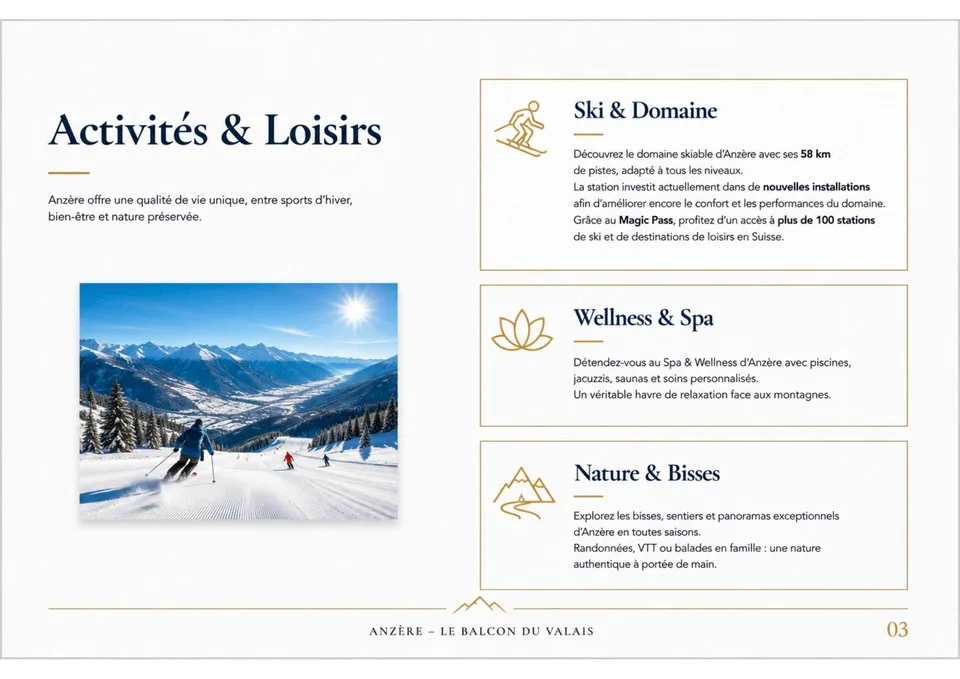 Activités & Loisirs

Anzère offre une qualité de vie unique, entre sports d'hiver, bien-être et nature préservée.

Ski & Domaine

Découvrez le domaine skiable d'Anzère avec ses 58 km de pistes, adapté à tous les niveaux.
La station investit actuellement dans de nouvelles installations afin d'améliorer encore le confort et les performances du domaine.
Grâce au Magic Pass, profitez d'un accès à plus de 100 stations de ski et de destinations de loisirs en Suisse.

Wellness & Spa

Détendez-vous au Spa & Wellness d'Anzère avec piscines, jacuzzis, saunas et soins personnalisés.
Un véritable havre de relaxation face aux montagnes.

Nature & Bisses

Explorez les bisses, sentiers et panoramas exceptionnels d'Anzère en toutes saisons.
Randonnées, VTT ou balades en famille : une nature authentique à portée de main.

ANZÈRE – LE BALCON DU VALAIS

03